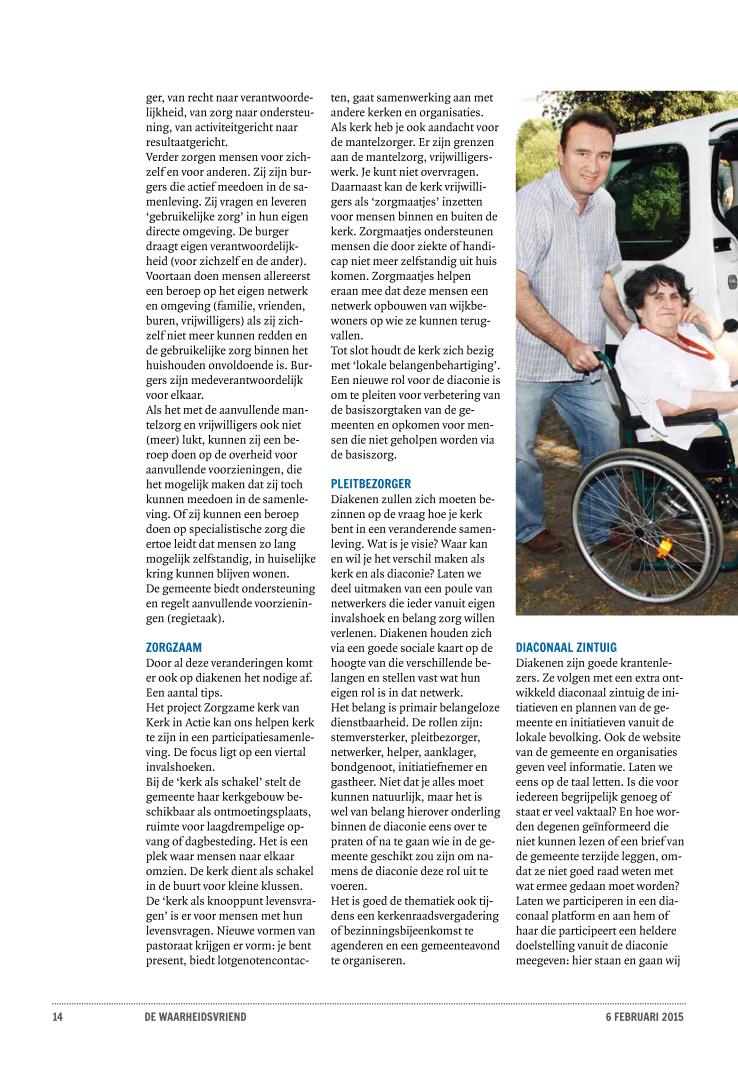 ger, van recht naar verantwoordelijkheid, van zorg naar ondersteuning, van activiteitgericht naar resultaatgericht.
Verder zorgen mensen voor zichzelf en voor anderen. Zij zijn burgers die actief meedoen in de samenleving. Zij vragen en leveren 'gebruikelijke zorg' in hun eigen directe omgeving. De burger draagt eigen verantwoordelijkheid (voor zichzelf en de ander). Voortaan doen mensen allereerst een beroep op het eigen netwerk en omgeving (familie, vrienden, buren, vrijwilligers) als zij zichzelf niet meer kunnen redden en de gebruikelijke zorg binnen het huishouden onvoldoende is. Burgers zijn medeverantwoordelijk voor elkaar.
Als het met de aanvullende mantelzorg en vrijwilligers ook niet (meer) lukt, kunnen zij een beroep doen op de overheid voor aanvullende voorzieningen, die het mogelijk maken dat zij toch kunnen meedoen in de samenleving. Of zij kunnen een beroep doen op specialistische zorg die ertoe leidt dat mensen zo lang mogelijk zelfstandig, in huiselijke kring kunnen blijven wonen.
De gemeente biedt ondersteuning en regelt aanvullende voorzieningen (regietaak).

ZORGZAAM
Door al deze veranderingen komt er ook op diakenen het nodige af. Een aantal tips.
Het project Zorgzame kerk van Kerk in Actie kan ons helpen kerk te zijn in een participatiesamenleving. De focus ligt op een viertal invalshoeken.
Bij de 'kerk als schakel' stelt de gemeente haar kerkgebouw beschikbaar als ontmoetingsplaats, ruimte voor laagdrempelige opvang of dagbesteding. Het is een plek waar mensen naar elkaar omzien. De kerk dient als schakel in de buurt voor kleine klussen.
De 'kerk als knooppunt levensvragen' is er voor mensen met hun levensvragen. Nieuwe vormen van pastoraat krijgen er vorm: je bent present, biedt lotgenotencontacten, gaat samenwerking aan met andere kerken en organisaties.
Als kerk heb je ook aandacht voor de mantelzorger. Er zijn grenzen aan de mantelzorg, vrijwilligerswerk. Je kunt niet overvragen.
Daarnaast kan de kerk vrijwilligers als 'zorgmaatjes' inzetten voor mensen binnen en buiten de kerk. Zorgmaatjes ondersteunen mensen die door ziekte of handicap niet meer zelfstandig uit huis komen. Zorgmaatjes helpen eraan mee dat deze mensen een netwerk opbouwen van wijkbewoners op wie ze kunnen terugvallen.
Tot slot houdt de kerk zich bezig met 'lokale belangenbehartiging'. Een nieuwe rol voor de diaconie is om te pleiten voor verbetering van de basiszorgtaken van de gemeenten en opkomen voor mensen die niet geholpen worden via de basiszorg.

PLEITBEZORGER
Diakenen zullen zich moeten bezinnen op de vraag hoe je kerk bent in een veranderende samenleving. Wat is je visie? Waar kan en wil je het verschil maken als kerk en als diaconie? Laten we deel uitmaken van een poule van netwerkers die ieder vanuit eigen invalshoek en belang zorg willen verlenen. Diakenen houden zich via een goede sociale kaart op de hoogte van die verschillende belangen en stellen vast wat hun eigen rol is in dat netwerk.
Het belang is primair belangeloze dienstbaarheid. De rollen zijn: stemversterker, pleitbezorger, netwerker, helper, aanklager, bondgenoot, initiatiefnemer en gastheer. Niet dat je alles moet kunnen natuurlijk, maar het is wel van belang hierover onderling binnen de diaconie eens over te praten of na te gaan wie in de gemeente geschikt zou zijn om namens de diaconie deze rol uit te voeren.
Het is goed de thematiek ook tijdens een kerkenraadsvergadering of bezinningsbijeenkomst te agenderen en een gemeenteavond te organiseren.

DIACONAAL ZINTUIG
Diakenen zijn goede krantenlezers. Ze volgen met een extra ontwikkeld diaconaal zintuig de initiatieven en plannen van de gemeente en initiatieven vanuit de lokale bevolking. Ook de website van de gemeente en organisaties geven veel informatie. Laten we eens op de taal letten. Is die voor iedereen begrijpelijk genoeg of staat er veel vaktaal? En hoe worden degenen geïnformeerd die niet kunnen lezen of een brief van de gemeente terzijde leggen, omdat ze niet goed raad weten met wat ermee gedaan moet worden? Laten we participeren in een diaconaal platform en aan hem of haar die participeert een heldere doelstelling vanuit de diaconie meegeven: hier staan en gaan wij

14 DE WAARHEIDSVRIEND 6 FEBRUARI 2015